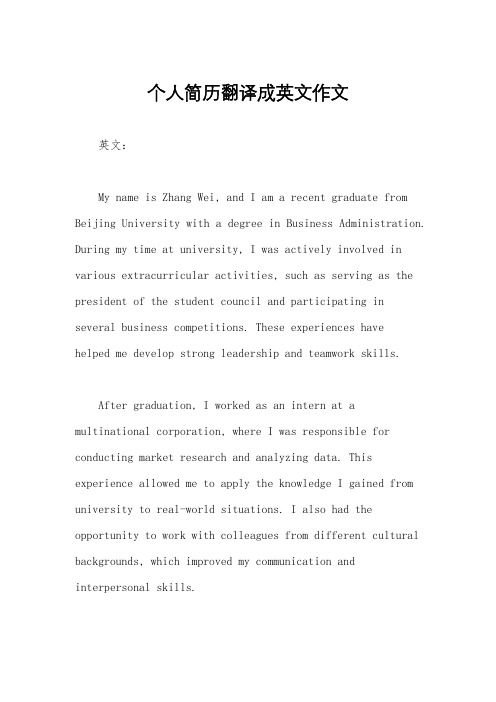 个人简历翻译成英文作文

英文：

My name is Zhang Wei, and I am a recent graduate from Beijing University with a degree in Business Administration. During my time at university, I was actively involved in various extracurricular activities, such as serving as the president of the student council and participating in several business competitions. These experiences have helped me develop strong leadership and teamwork skills.

After graduation, I worked as an intern at a multinational corporation, where I was responsible for conducting market research and analyzing data. This experience allowed me to apply the knowledge I gained from university to real-world situations. I also had the opportunity to work with colleagues from different cultural backgrounds, which improved my communication and interpersonal skills.